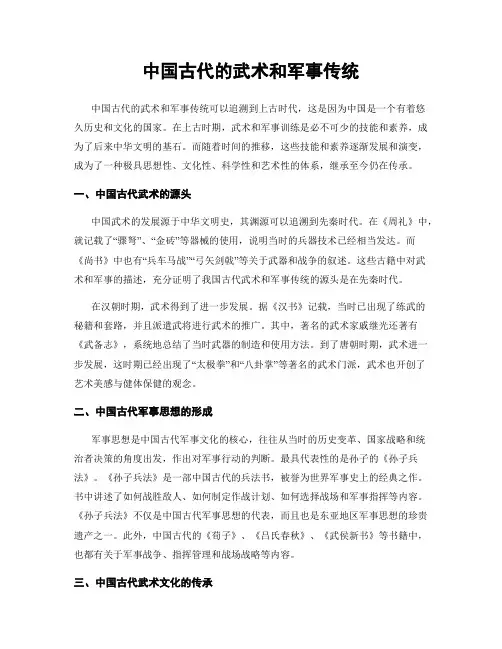 中国古代的武术和军事传统

中国古代的武术和军事传统可以追溯到上古时代，这是因为中国是一个有着悠久历史和文化的国家。在上古时期，武术和军事训练是必不可少的技能和素养，成为了后来中华文明的基石。而随着时间的推移，这些技能和素养逐渐发展和演变，成为了一种极具思想性、文化性、科学性和艺术性的体系，继承至今仍在传承。

一、中国古代武术的源头

中国武术的发展源于中华文明史，其渊源可以追溯到先秦时代。在《周礼》中，就记载了“骤弩”、“金砖”等器械的使用，说明当时的兵器技术已经相当发达。而《尚书》中也有“兵车马战”“弓矢剑戟”等关于武器和战争的叙述。这些古籍中对武术和军事的描述，充分证明了我国古代武术和军事传统的源头是在先秦时代。

在汉朝时期，武术得到了进一步发展。据《汉书》记载，当时已出现了练武的秘籍和套路，并且派遣武将进行武术的推广。其中，著名的武术家戚继光还著有《武备志》，系统地总结了当时武器的制造和使用方法。到了唐朝时期，武术进一步发展，这时期已经出现了“太极拳”和“八卦掌”等著名的武术门派，武术也开创了艺术美感与健体保健的观念。

二、中国古代军事思想的形成

军事思想是中国古代军事文化的核心，往往从当时的历史变革、国家战略和统治者决策的角度出发，作出对军事行动的判断。最具代表性的是孙子的《孙子兵法》。《孙子兵法》是一部中国古代的兵法书，被誉为世界军事史上的经典之作。书中讲述了如何战胜敌人、如何制定作战计划、如何选择战场和军事指挥等内容。《孙子兵法》不仅是中国古代军事思想的代表，而且也是东亚地区军事思想的珍贵遗产之一。此外，中国古代的《荀子》、《吕氏春秋》、《武侯新书》等书籍中，也都有关于军事战争、指挥管理和战场战略等内容。

三、中国古代武术文化的传承